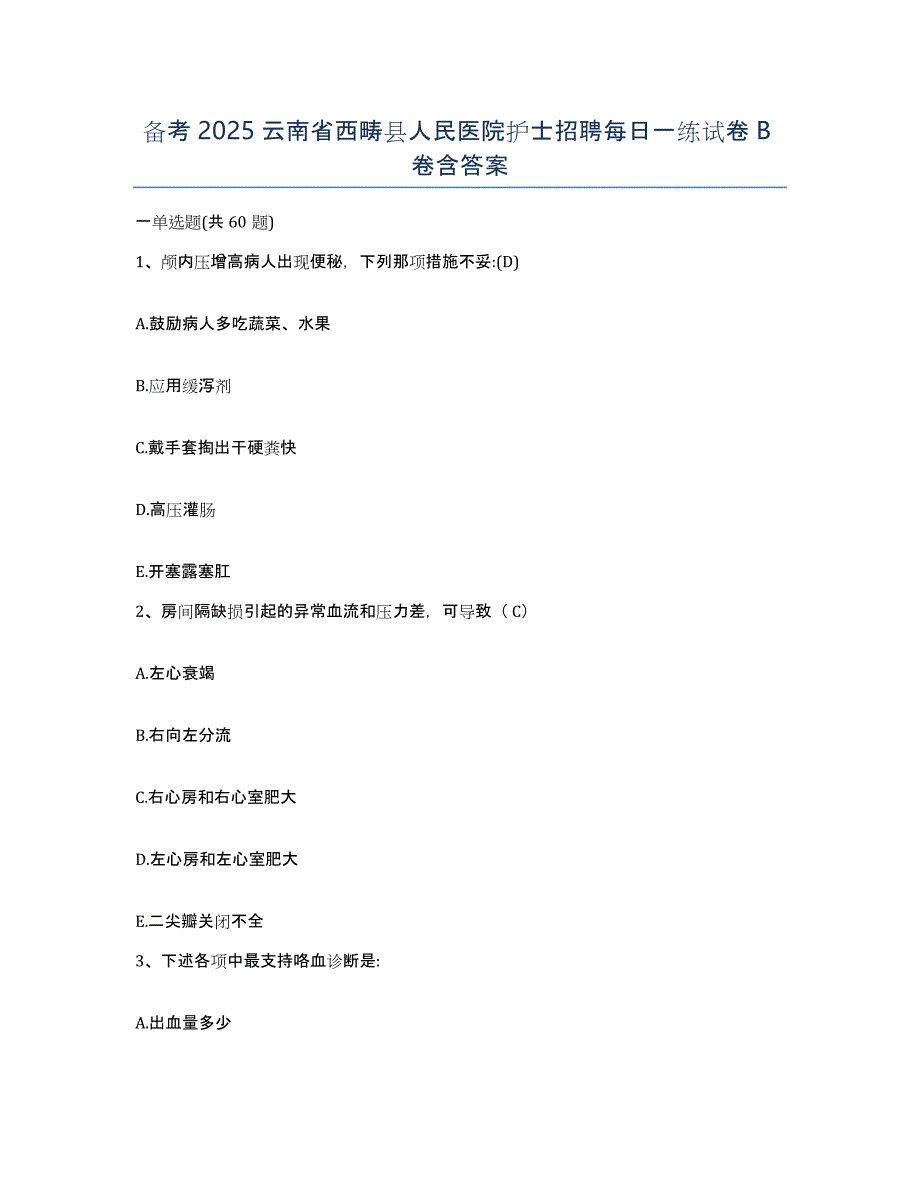 备考2025云南省西畴县人民医院护士招聘每日一练试卷B卷含答案

一单选题(共60题)

1、颅内压增高病人出现便秘，下列那项措施不妥:(D)

A.鼓励病人多吃蔬菜、水果

B.应用缓泻剂

C.戴手套掏出干硬粪快

D.高压灌肠

E.开塞露塞肛

2、房间隔缺损引起的异常血流和压力差，可导致（C）

A.左心衰竭

B.右向左分流

C.右心房和右心室肥大

D.左心房和左心室肥大

E.二尖瓣关闭不全

3、下述各项中最支持咯血诊断是:

A.出血量多少